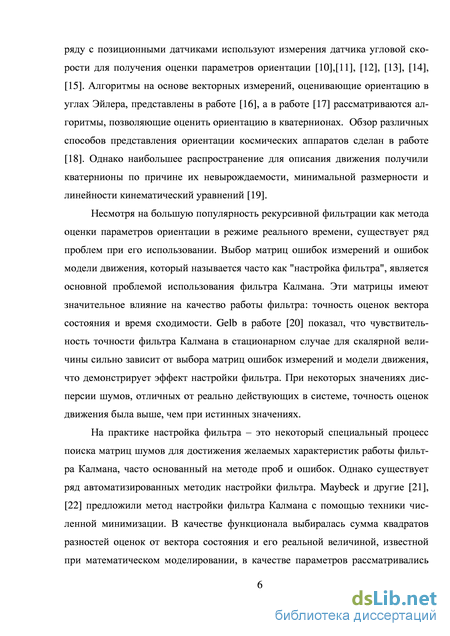 ряду с позиционными датчиками используют измерения датчика угловой скорости для получения оценки параметров ориентации [10],[11], [12], [13], [14], [15]. Алгоритмы на основе векторных измерений, оценивающие ориентацию в углах Эйлера, представлены в работе [16], а в работе [17] рассматриваются алгоритмы, позволяющие оценить ориентацию в кватернионах. Обзор различных способов представления ориентации космических аппаратов сделан в работе [18]. Однако наибольшее распространение для описания движения получили кватернионы по причине их невырождаемости, минимальной размерности и линейности кинематический уравнений [19].

Несмотря на большую популярность рекурсивной фильтрации как метода оценки параметров ориентации в режиме реального времени, существует ряд проблем при его использовании. Выбор матриц ошибок измерений и ошибок модели движения, который называется часто как "настройка фильтра", является основной проблемой использования фильтра Калмана. Эти матрицы имеют значительное влияние на качество работы фильтра: точность оценок вектора состояния и время сходимости. Gelb в работе [20] показал, что чувствительность точности фильтра Калмана в стационарном случае для скалярной величины сильно зависит от выбора матриц ошибок измерений и модели движения, что демонстрирует эффект настройки фильтра. При некоторых значениях дисперсии шумов, отличных от реально действующих в системе, точность оценок движения была выше, чем при истинных значениях.

На практике настройка фильтра – это некоторый специальный процесс поиска матриц шумов для достижения желаемых характеристик работы фильтра Калмана, часто основанный на методе проб и ошибок. Однако существует ряд автоматизированных методик настройки фильтра. Maybeck и другие [21], [22] предложили метод настройки фильтра Калмана с помощью техники численной минимизации. В качестве функционала выбиралась сумма квадратов разностей оценок от вектора состояния и его реальной величиной, известной при математическом моделировании, в качестве параметров рассматривались

6

dsLib.net
библиотека диссертаций